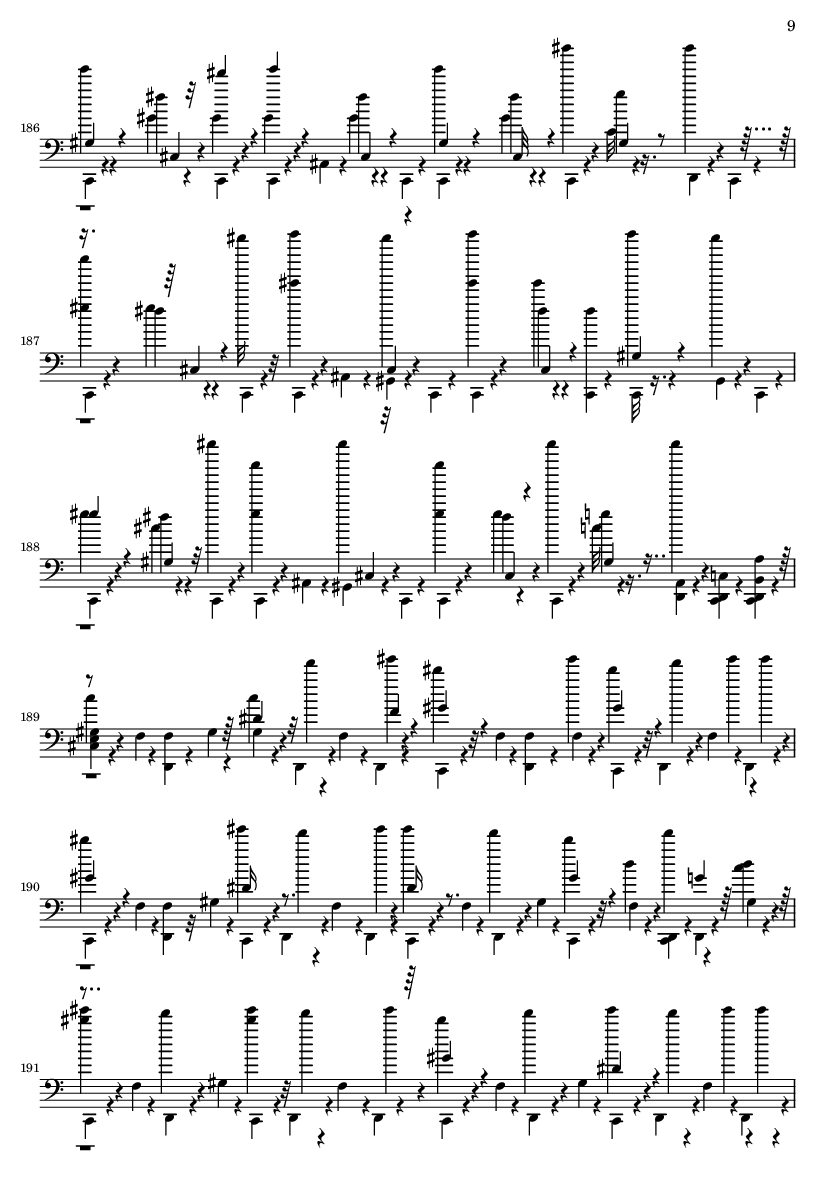 9

186

187

188

189

190

191